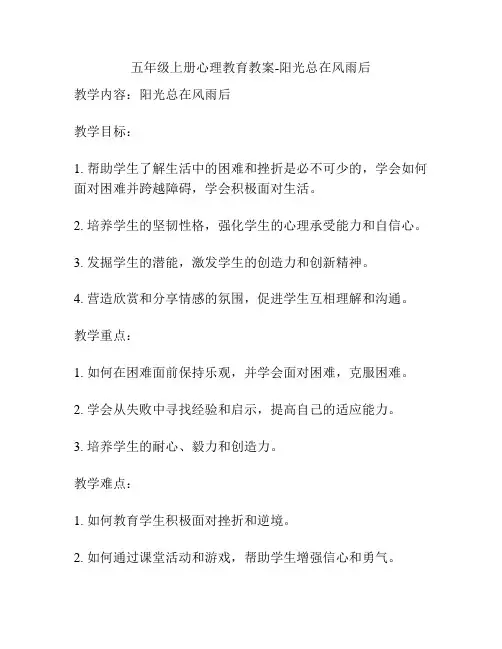 五年级上册心理教育教案-阳光总在风雨后

教学内容：阳光总在风雨后

教学目标：

1. 帮助学生了解生活中的困难和挫折是必不可少的，学会如何面对困难并跨越障碍，学会积极面对生活。

2. 培养学生的坚韧性格，强化学生的心理承受能力和自信心。

3. 发掘学生的潜能，激发学生的创造力和创新精神。

4. 营造欣赏和分享情感的氛围，促进学生互相理解和沟通。

教学重点：

1. 如何在困难面前保持乐观，并学会面对困难，克服困难。

2. 学会从失败中寻找经验和启示，提高自己的适应能力。

3. 培养学生的耐心、毅力和创造力。

教学难点：

1. 如何教育学生积极面对挫折和逆境。

2. 如何通过课堂活动和游戏，帮助学生增强信心和勇气。